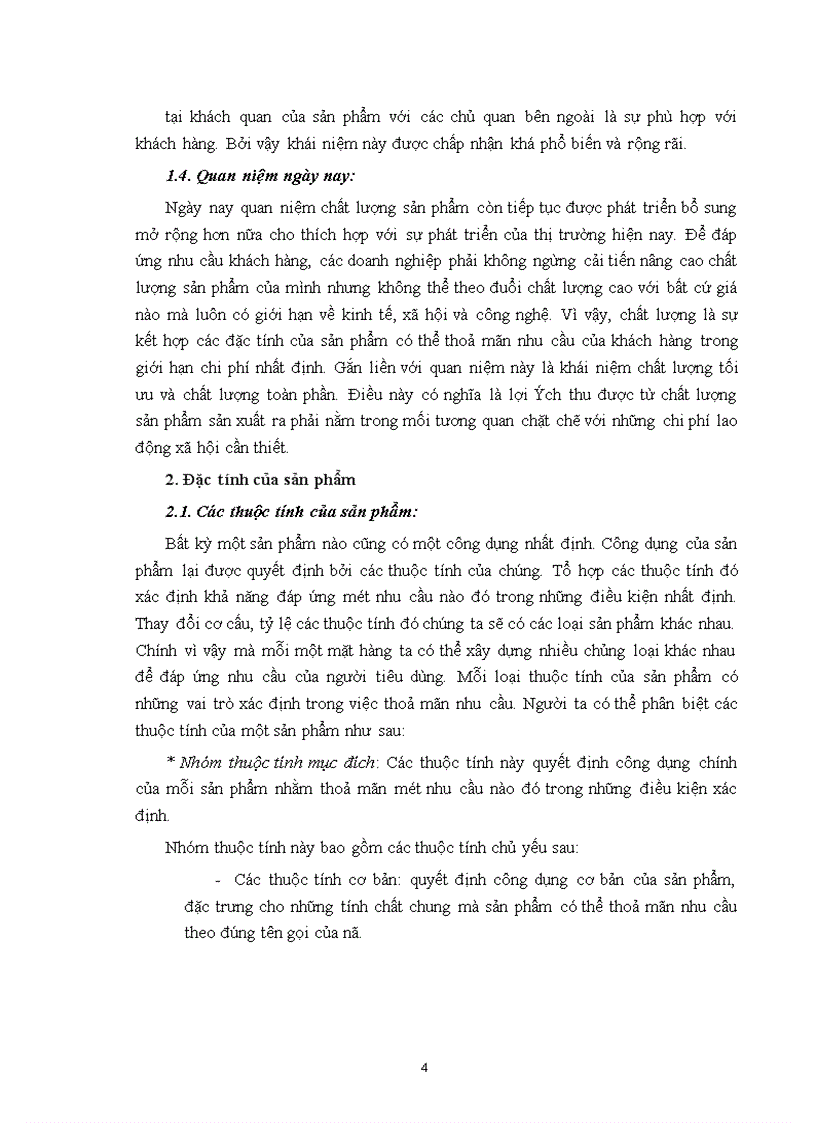 tại khách quan của sản phẩm với các chủ quan bên ngoài là sự phù hợp với khách hàng. Bởi vậy khái niệm này được chấp nhận khá phổ biến và rộng rãi.

1.4. Quan niệm ngày nay:

Ngày nay quan niệm chất lượng sản phẩm còn tiếp tục được phát triển bổ sung mở rộng hơn nữa cho thích hợp với sự phát triển của thị trường hiện nay. Để đáp ứng nhu cầu khách hàng, các doanh nghiệp phải không ngừng cải tiến nâng cao chất lượng sản phẩm của mình nhưng không thể theo đuổi chất lượng cao với bất cứ giá nào mà luôn có giới hạn về kinh tế, xã hội và công nghệ. Vì vậy, chất lượng là sự kết hợp các đặc tính của sản phẩm có thể thoả mãn nhu cầu của khách hàng trong giới hạn chi phí nhất định. Gắn liền với quan niệm này là khái niệm chất lượng tối ưu và chất lượng toàn phần. Điều này có nghĩa là lợi Ých thu được từ chất lượng sản phẩm sản xuất ra phải nằm trong mối tương quan chặt chẽ với những chi phí lao động xã hội cần thiết.

2. Đặc tính của sản phẩm

2.1. Các thuộc tính của sản phẩm:

Bất kỳ một sản phẩm nào cũng có một công dụng nhất định. Công dụng của sản phẩm lại được quyết định bởi các thuộc tính của chúng. Tổ hợp các thuộc tính đó xác định khả năng đáp ứng mét nhu cầu nào đó trong những điều kiện nhất định. Thay đổi cơ cấu, tỷ lệ các thuộc tính đó chúng ta sẽ có các loại sản phẩm khác nhau. Chính vì vậy mà mỗi một mặt hàng ta có thể xây dựng nhiều chủng loại khác nhau để đáp ứng nhu cầu của người tiêu dùng. Mỗi loại thuộc tính của sản phẩm có những vai trò xác định trong việc thoả mãn nhu cầu. Người ta có thể phân biệt các thuộc tính của một sản phẩm như sau:

* Nhóm thuộc tính mục đích: Các thuộc tính này quyết định công dụng chính của mỗi sản phẩm nhằm thoả mãn mét nhu cầu nào đó trong những điều kiện xác định.

Nhóm thuộc tính này bao gồm các thuộc tính chủ yếu sau:

- Các thuộc tính cơ bản: quyết định công dụng cơ bản của sản phẩm, đặc trưng cho những tính chất chung mà sản phẩm có thể thoả mãn nhu cầu theo đúng tên gọi của nã.

4